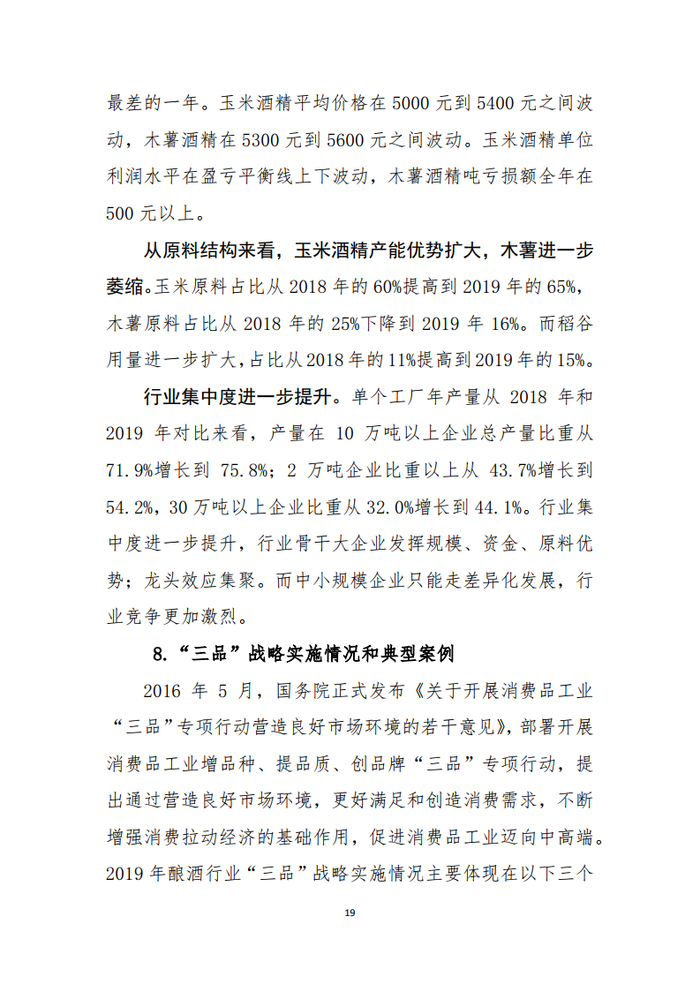 最差的一年。玉米酒精平均价格在5000元到5400元之间波动，木薯酒精在5300元到5600元之间波动。玉米酒精单位利润水平在盈亏平衡线上下波动，木薯酒精吨亏损额全年在500元以上。

从原料结构来看，玉米酒精产能优势扩大，木薯进一步萎缩。玉米原料占比从2018年的60%提高到2019年的65%，木薯原料占比从2018年的25%下降到2019年16%。而稻谷用量进一步扩大，占比从2018年的11%提高到2019年的15%。

行业集中度进一步提升。单个工厂年产量从2018年和2019年对比来看，产量在10万吨以上企业总产量比重从71.9%增长到75.8%；2万吨企业比重以上从43.7%增长到54.2%，30万吨以上企业比重从32.0%增长到44.1%。行业集中度进一步提升，行业骨干大企业发挥规模、资金、原料优势；龙头效应集聚。而中小规模企业只能走差异化发展，行业竞争更加激烈。

8.“三品”战略实施情况和典型案例

2016年5月，国务院正式发布《关于开展消费品工业“三品”专项行动营造良好市场环境的若干意见》，部署开展消费品工业增品种、提品质、创品牌“三品”专项行动，提出通过营造良好市场环境，更好满足和创造消费需求，不断增强消费拉动经济的基础作用，促进消费品工业迈向中高端。2019年酿酒行业“三品”战略实施情况主要体现在以下三个

19